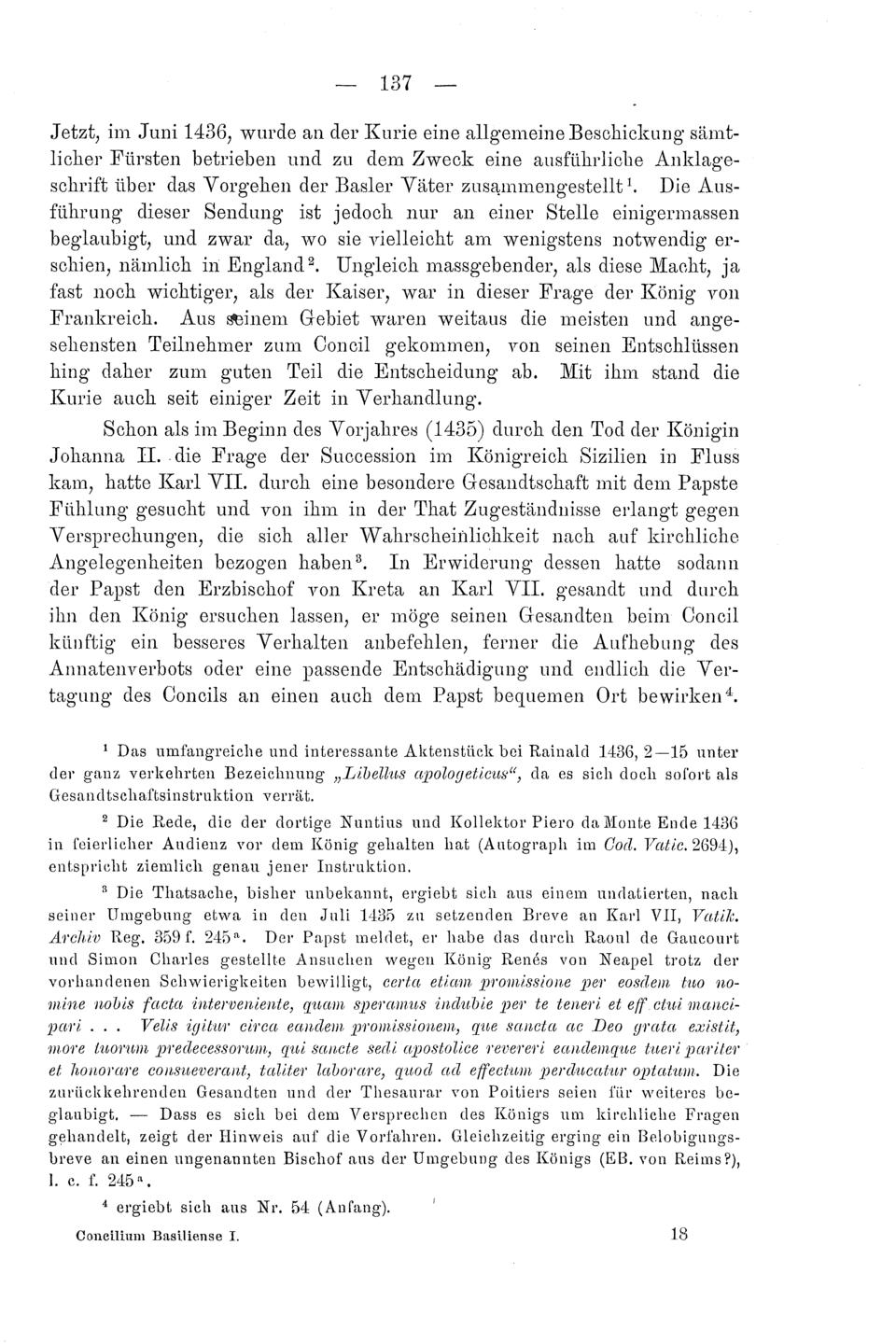 — 137 —

Jetzt, im Juni 1436, wurde an der Kurie eine allgemeine Beschickung sämtlicher Fürsten betrieben und zu dem Zweck eine ausführliche Anklageschrift über das Vorgehen der Basler Väter zusammengestellt$^1$. Die Ausführung dieser Sendung ist jedoch nur an einer Stelle einigermassen beglaubigt, und zwar da, wo sie vielleicht am wenigstens notwendig erschien, nämlich in England$^2$. Ungleich massgebender, als diese Macht, ja fast noch wichtiger, als der Kaiser, war in dieser Frage der König von Frankreich. Aus seinem Gebiet waren weitaus die meisten und angesehensten Teilnehmer zum Concil gekommen, von seinen Entschlüssen hing daher zum guten Teil die Entscheidung ab. Mit ihm stand die Kurie auch seit einiger Zeit in Verhandlung.

Schon als im Beginn des Vorjahres (1435) durch den Tod der Königin Johanna II. die Frage der Succession im Königreich Sizilien in Fluss kam, hatte Karl VII. durch eine besondere Gesandtschaft mit dem Papste Fühlung gesucht und von ihm in der That Zugeständnisse erlangt gegen Versprechungen, die sich aller Wahrscheinlichkeit nach auf kirchliche Angelegenheiten bezogen haben$^3$. In Erwiderung dessen hatte sodann der Papst den Erzbischof von Kreta an Karl VII. gesandt und durch ihn den König ersuchen lassen, er möge seinen Gesandten beim Concil künftig ein besseres Verhalten anbefehlen, ferner die Aufhebung des Annatenverbots oder eine passende Entschädigung und endlich die Vertagung des Concils an einen auch dem Papst bequemen Ort bewirken$^4$.

$^1$ Das umfangreiche und interessante Aktenstück bei Rainald 1436, 2—15 unter der ganz verkehrten Bezeichnung „Libellus apologeticus“, da es sich doch sofort als Gesandtschaftsinstruktion verrät.

$^2$ Die Rede, die der dortige Nuntius und Kollektor Piero da Monte Ende 1436 in feierlicher Audienz vor dem König gehalten hat (Autograph im Cod. Vatic. 2694), entspricht ziemlich genau jener Instruktion.

$^3$ Die Thatsache, bisher unbekannt, ergiebt sich aus einem undatierten, nach seiner Umgebung etwa in den Juli 1435 zu setzenden Breve an Karl VII, Vatik. Archiv Reg. 359 f. 245$^a$. Der Papst meldet, er habe das durch Raoul de Gaucourt und Simon Charles gestellte Ansuchen wegen König Renés von Neapel trotz der vorhandenen Schwierigkeiten bewilligt, certa etiam promissione per eosdem tuo nomine nobis facta interveniente, quam speramus indubie per te teneri et eff ctui mancipari . . . Velis igitur circa eandem promissionem, que sancta ac Deo grata existit, more tuorum predecessorum, qui sancte sedi apostolice revereri eandemque tueri pariter et honorare consueverant, taliter laborare, quod ad effectum perducatur optatum. Die zurückkehrenden Gesandten und der Thesaurar von Poitiers seien für weiteres beglaubigt. — Dass es sich bei dem Versprechen des Königs um kirchliche Fragen gehandelt, zeigt der Hinweis auf die Vorfahren. Gleichzeitig erging ein Belobigungsbreve an einen ungenannten Bischof aus der Umgebung des Königs (EB. von Reims?), l. c. f. 245$^a$.

$^4$ ergiebt sich aus Nr. 54 (Anfang).

Concilium Basiliense I. 18